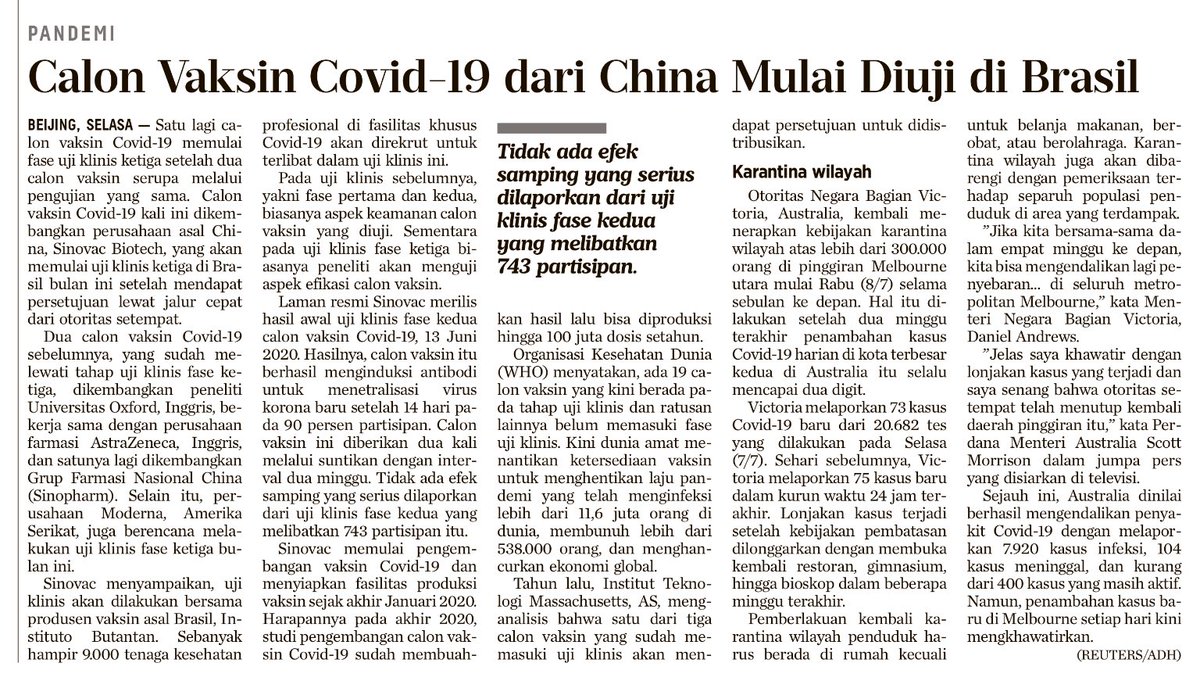 PANDEMI

Calon Vaksin Covid-19 dari China Mulai Diuji di Brasil

BEIJING, SELASA — Satu lagi calon vaksin Covid-19 memulai fase uji klinis ketiga setelah dua calon vaksin serupa melalui pengujian yang sama. Calon vaksin Covid-19 kali ini dikembangkan perusahaan asal China, Sinovac Biotech, yang akan memulai uji klinis ketiga di Brasil bulan ini setelah mendapat persetujuan lewat jalur cepat dari otoritas setempat.

Dua calon vaksin Covid-19 sebelumnya, yang sudah melewati tahap uji klinis fase ketiga, dikembangkan peneliti Universitas Oxford, Inggris, bekerja sama dengan perusahaan farmasi AstraZeneca, Inggris, dan satunya lagi dikembangkan Grup Farmasi Nasional China (Sinopharm). Selain itu, perusahaan Moderna, Amerika Serikat, juga berencana melakukan uji klinis fase ketiga bulan ini.

Sinovac menyampaikan, uji klinis akan dilakukan bersama produsen vaksin asal Brasil, Instituto Butantan. Sebanyak hampir 9.000 tenaga kesehatan profesional di fasilitas khusus Covid-19 akan direkrut untuk terlibat dalam uji klinis ini.

Pada uji klinis sebelumnya, yakni fase pertama dan kedua, biasanya aspek keamanan calon vaksin yang diuji. Sementara pada uji klinis fase ketiga biasanya peneliti akan menguji aspek efikasi calon vaksin.

Laman resmi Sinovac merilis hasil awal uji klinis fase kedua calon vaksin Covid-19, 13 Juni 2020. Hasilnya, calon vaksin itu berhasil menginduksi antibodi untuk menetralisasi virus korona baru setelah 14 hari pada 90 persen partisipan. Calon vaksin ini diberikan dua kali melalui suntikan dengan interval dua minggu. Tidak ada efek samping yang serius dilaporkan dari uji klinis fase kedua yang melibatkan 743 partisipan itu.

Sinovac memulai pengembangan vaksin Covid-19 dan menyiapkan fasilitas produksi vaksin sejak akhir Januari 2020. Harapannya pada akhir 2020, studi pengembangan calon vaksin Covid-19 sudah membuahkan hasil lalu bisa diproduksi hingga 100 juta dosis setahun.

Tidak ada efek samping yang serius dilaporkan dari uji klinis fase kedua yang melibatkan 743 partisipan.

Organisasi Kesehatan Dunia (WHO) menyatakan, ada 19 calon vaksin yang kini berada pada tahap uji klinis dan ratusan lainnya belum memasuki fase uji klinis. Kini dunia amat menantikan ketersediaan vaksin untuk menghentikan laju pandemi yang telah menginfeksi lebih dari 11,6 juta orang di dunia, membunuh lebih dari 538.000 orang, dan menghancurkan ekonomi global.

Tahun lalu, Institut Teknologi Massachusetts, AS, menganalisis bahwa satu dari tiga calon vaksin yang sudah memasuki uji klinis akan mendapat persetujuan untuk didistribusikan.

Karantina wilayah

Otoritas Negara Bagian Victoria, Australia, kembali menerapkan kebijakan karantina wilayah atas lebih dari 300.000 orang di pinggiran Melbourne utara mulai Rabu (8/7) selama sebulan ke depan. Hal itu dilakukan setelah dua minggu terakhir penambahan kasus Covid-19 harian di kota terbesar kedua di Australia itu selalu mencapai dua digit.

Victoria melaporkan 73 kasus Covid-19 baru dari 20.682 tes yang dilakukan pada Selasa (7/7). Sehari sebelumnya, Victoria melaporkan 75 kasus baru dalam kurun waktu 24 jam terakhir. Lonjakan kasus terjadi setelah kebijakan pembatasan dilonggarkan dengan membuka kembali restoran, gimnasium, hingga bioskop dalam beberapa minggu terakhir.

Pemberlakuan kembali karantina wilayah penduduk harus berada di rumah kecuali untuk belanja makanan, berobat, atau berolahraga. Karantina wilayah juga akan dibarengi dengan pemeriksaan terhadap separuh populasi penduduk di area yang terdampak.

"Jika kita bersama-sama dalam empat minggu ke depan, kita bisa mengendalikan lagi penyebaran... di seluruh metropolitan Melbourne," kata Menteri Negara Bagian Victoria, Daniel Andrews.

"Jelas saya khawatir dengan lonjakan kasus yang terjadi dan saya senang bahwa otoritas setempat telah menutup kembali daerah pinggiran itu," kata Perdana Menteri Australia Scott Morrison dalam jumpa pers yang disiarkan di televisi.

Sejauh ini, Australia dinilai berhasil mengendalikan penyakit Covid-19 dengan melaporkan 7.920 kasus infeksi, 104 kasus meninggal, dan kurang dari 400 kasus yang masih aktif. Namun, penambahan kasus baru di Melbourne setiap hari kini mengkhawatirkan.

(REUTERS/ADH)